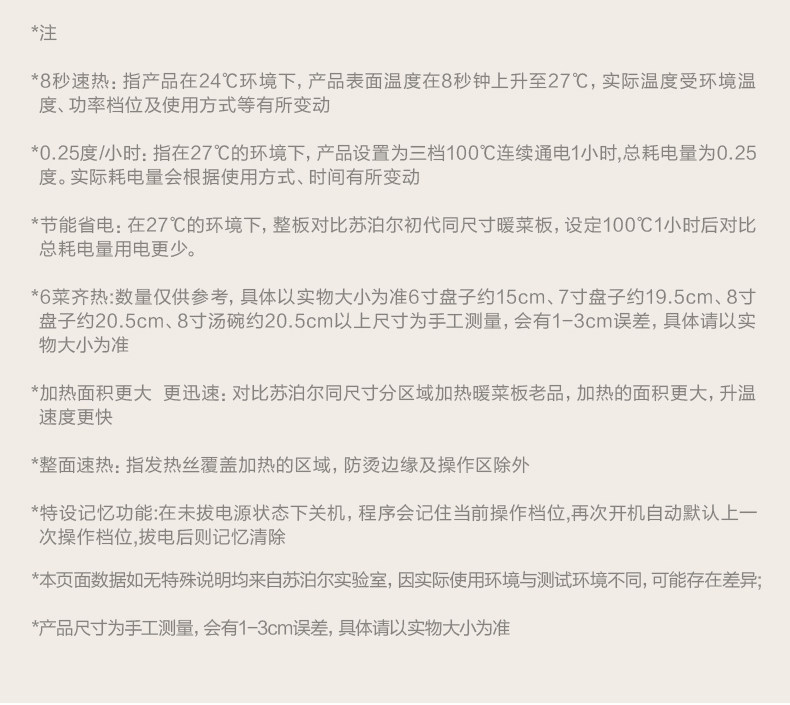 *注

*8秒速热：指产品在24℃环境下，产品表面温度在8秒钟上升至27℃，实际温度受环境温度、功率档位及使用方式等有所变动

*0.25度/小时：指在27℃的环境下，产品设置为三档100℃连续通电1小时,总耗电量为0.25度。实际耗电量会根据使用方式、时间有所变动

*节能省电：在27℃的环境下，整板对比苏泊尔初代同尺寸暖菜板，设定100℃1小时后对比总耗电量用电更少。

*6菜齐热:数量仅供参考，具体以实物大小为准6寸盘子约15cm、7寸盘子约19.5cm、8寸盘子约20.5cm、8寸汤碗约20.5cm以上尺寸为手工测量，会有1-3cm误差，具体请以实物大小为准

*加热面积更大 更迅速：对比苏泊尔同尺寸分区域加热暖菜板老品，加热的面积更大，升温速度更快

*整面速热：指发热丝覆盖加热的区域，防烫边缘及操作区除外

*特设记忆功能:在未拔电源状态下关机，程序会记住当前操作档位,再次开机自动默认上一次操作档位,拔电后则记忆清除

*本页面数据如无特殊说明均来自苏泊尔实验室，因实际使用环境与测试环境不同，可能存在差异;

*产品尺寸为手工测量，会有1-3cm误差，具体请以实物大小为准